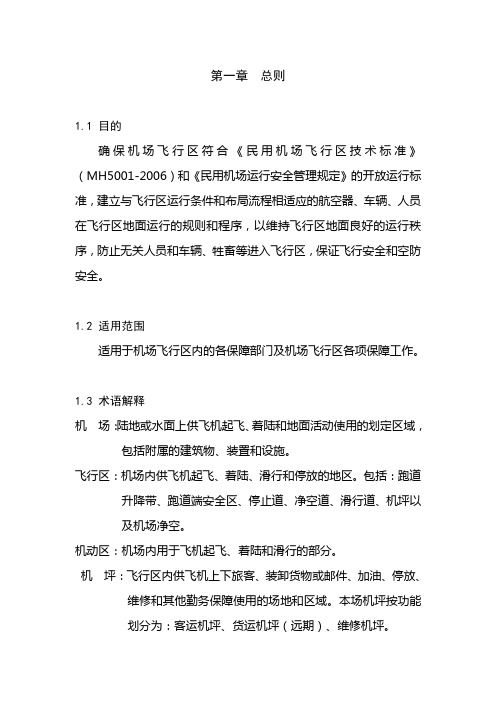 第一章　总则

1.1 目的

确保机场飞行区符合《民用机场飞行区技术标准》（MH5001-2006）和《民用机场运行安全管理规定》的开放运行标准，建立与飞行区运行条件和布局流程相适应的航空器、车辆、人员在飞行区地面运行的规则和程序，以维持飞行区地面良好的运行秩序，防止无关人员和车辆、牲畜等进入飞行区，保证飞行安全和空防安全。

1.2 适用范围

适用于机场飞行区内的各保障部门及机场飞行区各项保障工作。

1.3 术语解释

机　场：陆地或水面上供飞机起飞、着陆和地面活动使用的划定区域，包括附属的建筑物、装置和设施。

飞行区：机场内供飞机起飞、着陆、滑行和停放的地区。包括：跑道升降带、跑道端安全区、停止道、净空道、滑行道、机坪以及机场净空。

机动区：机场内用于飞机起飞、着陆和滑行的部分。

机　坪：飞行区内供飞机上下旅客、装卸货物或邮件、加油、停放、维修和其他勤务保障使用的场地和区域。本场机坪按功能划分为：客运机坪、货运机坪（远期）、维修机坪。